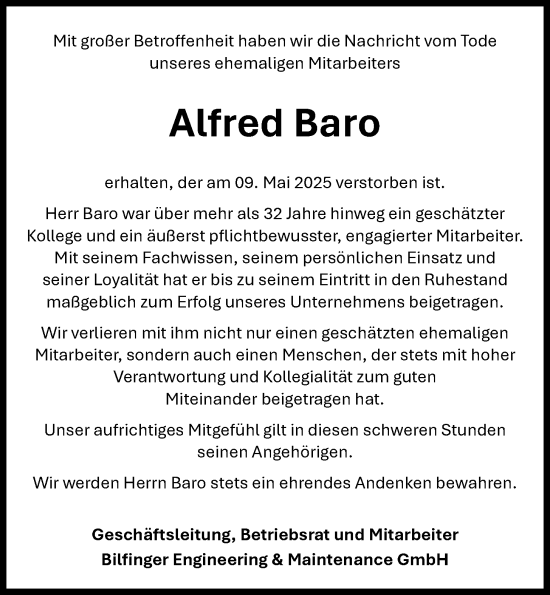 Mit großer Betroffenheit haben wir die Nachricht vom Tode unseres ehemaligen Mitarbeiters

Alfred Baro

erhalten, der am 09. Mai 2025 verstorben ist.

Herr Baro war über mehr als 32 Jahre hinweg ein geschätzter Kollege und ein äußerst pflichtbewusster, engagierter Mitarbeiter. Mit seinem Fachwissen, seinem persönlichen Einsatz und seiner Loyalität hat er bis zu seinem Eintritt in den Ruhestand maßgeblich zum Erfolg unseres Unternehmens beigetragen.

Wir verlieren mit ihm nicht nur einen geschätzten ehemaligen Mitarbeiter, sondern auch einen Menschen, der stets mit hoher Verantwortung und Kollegialität zum guten Miteinander beigetragen hat.

Unser aufrichtiges Mitgefühl gilt in diesen schweren Stunden seinen Angehörigen.

Wir werden Herrn Baro stets ein ehrendes Andenken bewahren.

Geschäftsleitung, Betriebsrat und Mitarbeiter
Bilfinger Engineering & Maintenance GmbH